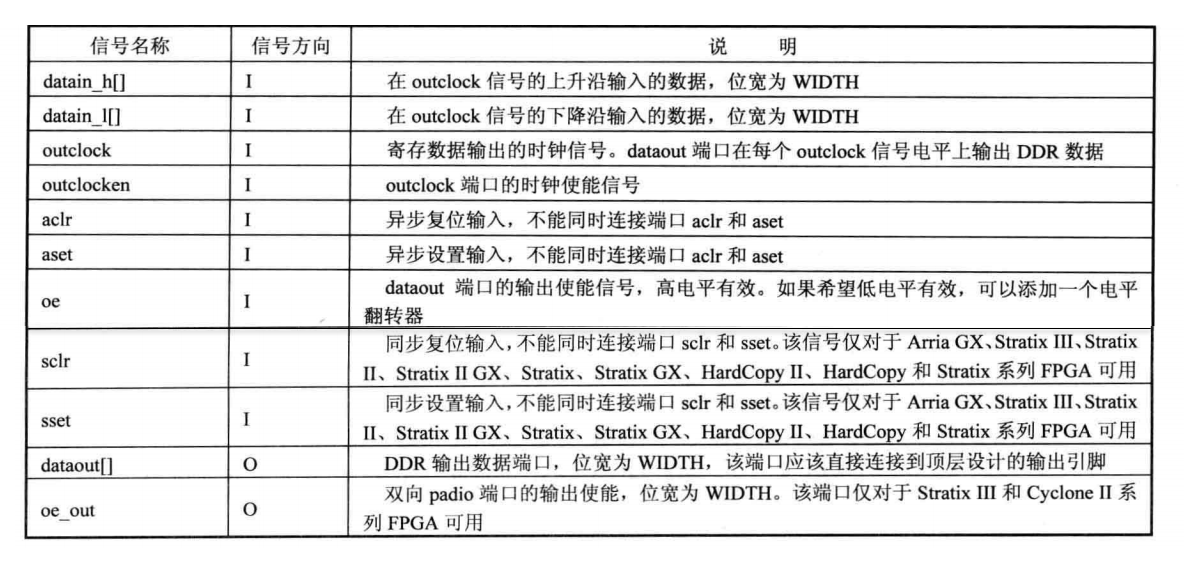 | 信号名称 | 信号方向 | 说　明 |
|---|---|---|
| datain_h[] | I | 在outclock信号的上升沿输入的数据，位宽为WIDTH |
| datain_l[] | I | 在outclock信号的下降沿输入的数据，位宽为WIDTH |
| outclock | I | 寄存数据输出的时钟信号。dataout端口在每个outclock信号电平上输出DDR数据 |
| outclocken | I | outclock端口的时钟使能信号 |
| aclr | I | 异步复位输入，不能同时连接端口aclr和aset |
| aset | I | 异步设置输入，不能同时连接端口aclr和aset |
| oe | I | dataout端口的输出使能信号，高电平有效。如果希望低电平有效，可以添加一个电平翻转器 |
| sclr | I | 同步复位输入，不能同时连接端口sclr和sset。该信号仅对于Arria GX、Stratix III、Stratix II、Stratix II GX、Stratix、Stratix GX、HardCopy II、HardCopy和Stratix系列FPGA可用 |
| sset | I | 同步设置输入，不能同时连接端口sclr和sset。该信号仅对于Arria GX、Stratix III、Stratix II、Stratix II GX、Stratix、Stratix GX、HardCopy II、HardCopy和Stratix系列FPGA可用 |
| dataout[] | O | DDR输出数据端口，位宽为WIDTH，该端口应该直接连接到顶层设计的输出引脚 |
| oe_out | O | 双向padio端口的输出使能，位宽为WIDTH。该端口仅对于Stratix III和Cyclone II系列FPGA可用 |